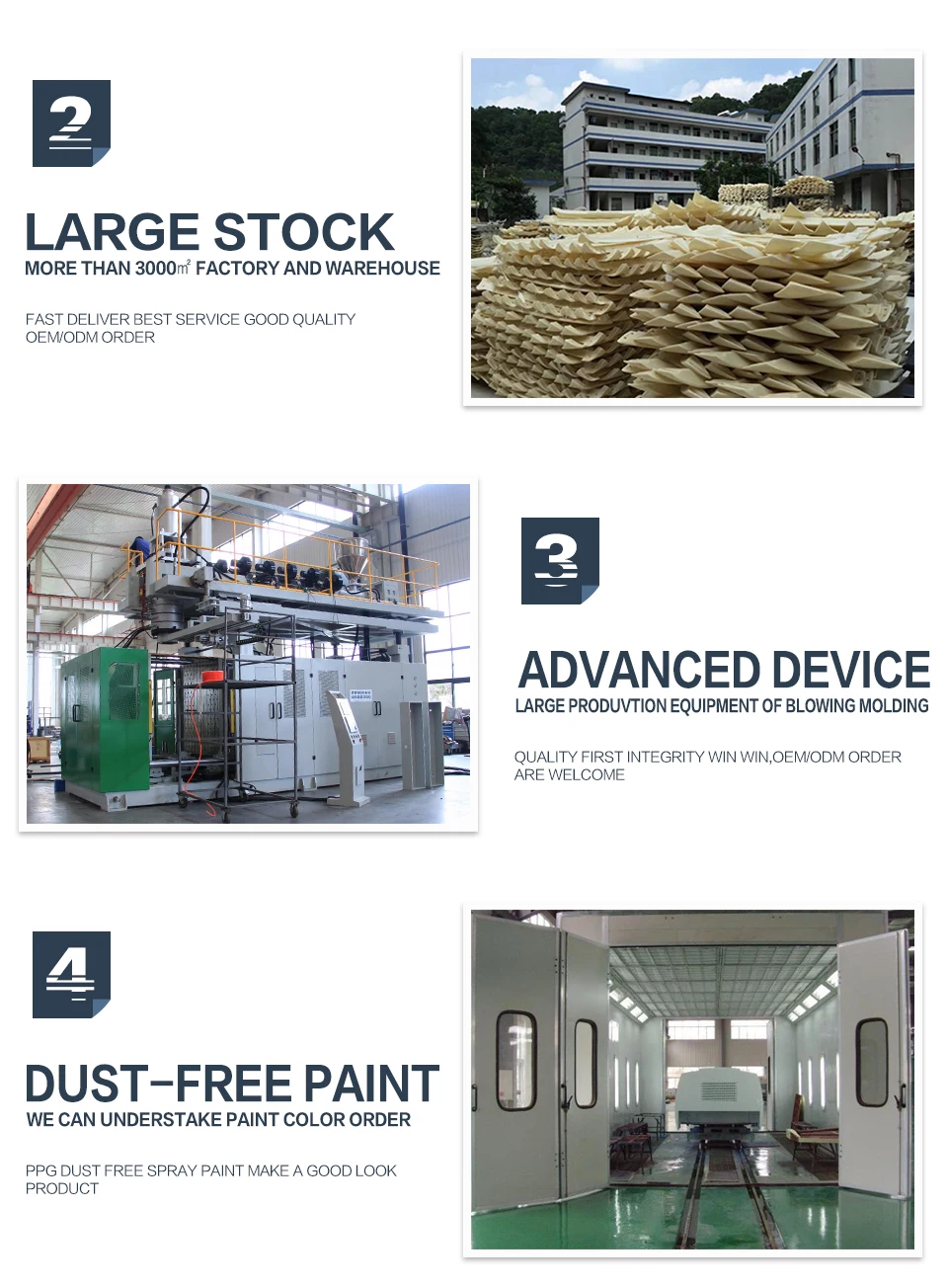 2

LARGE STOCK

MORE THAN 3000㎡ FACTORY AND WAREHOUSE

FAST DELIVER BEST SERVICE GOOD QUALITY OEM/ODM ORDER

3

ADVANCED DEVICE

LARGE PRODUVTION EQUIPMENT OF BLOWING MOLDING

QUALITY FIRST INTEGRITY WIN WIN,OEM/ODM ORDER ARE WELCOME

4

DUST-FREE PAINT

WE CAN UNDERSTAKE PAINT COLOR ORDER

PPG DUST FREE SPRAY PAINT MAKE A GOOD LOOK PRODUCT